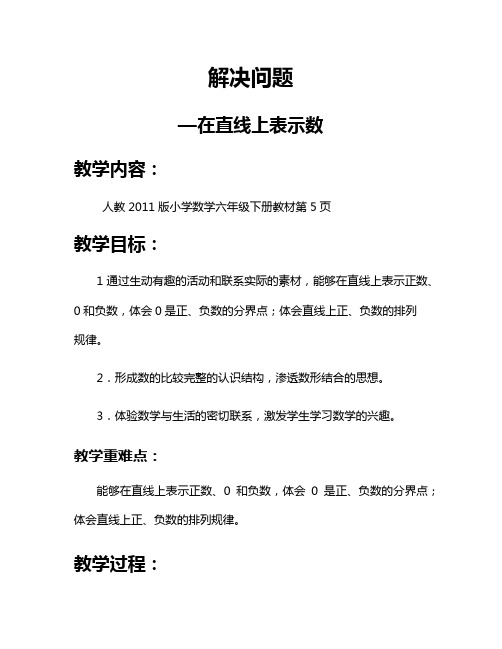 解决问题

—在直线上表示数

教学内容：

人教 2011 版小学数学六年级下册教材第 5 页

教学目标：

1 通过生动有趣的活动和联系实际的素材，能够在直线上表示正数、0 和负数，体会 0 是正、负数的分界点；体会直线上正、负数的排列规律。

2．形成数的比较完整的认识结构，渗透数形结合的思想。

3．体验数学与生活的密切联系，激发学生学习数学的兴趣。

教学重难点：

能够在直线上表示正数、0 和负数，体会 0 是正、负数的分界点；体会直线上正、负数的排列规律。

教学过程：